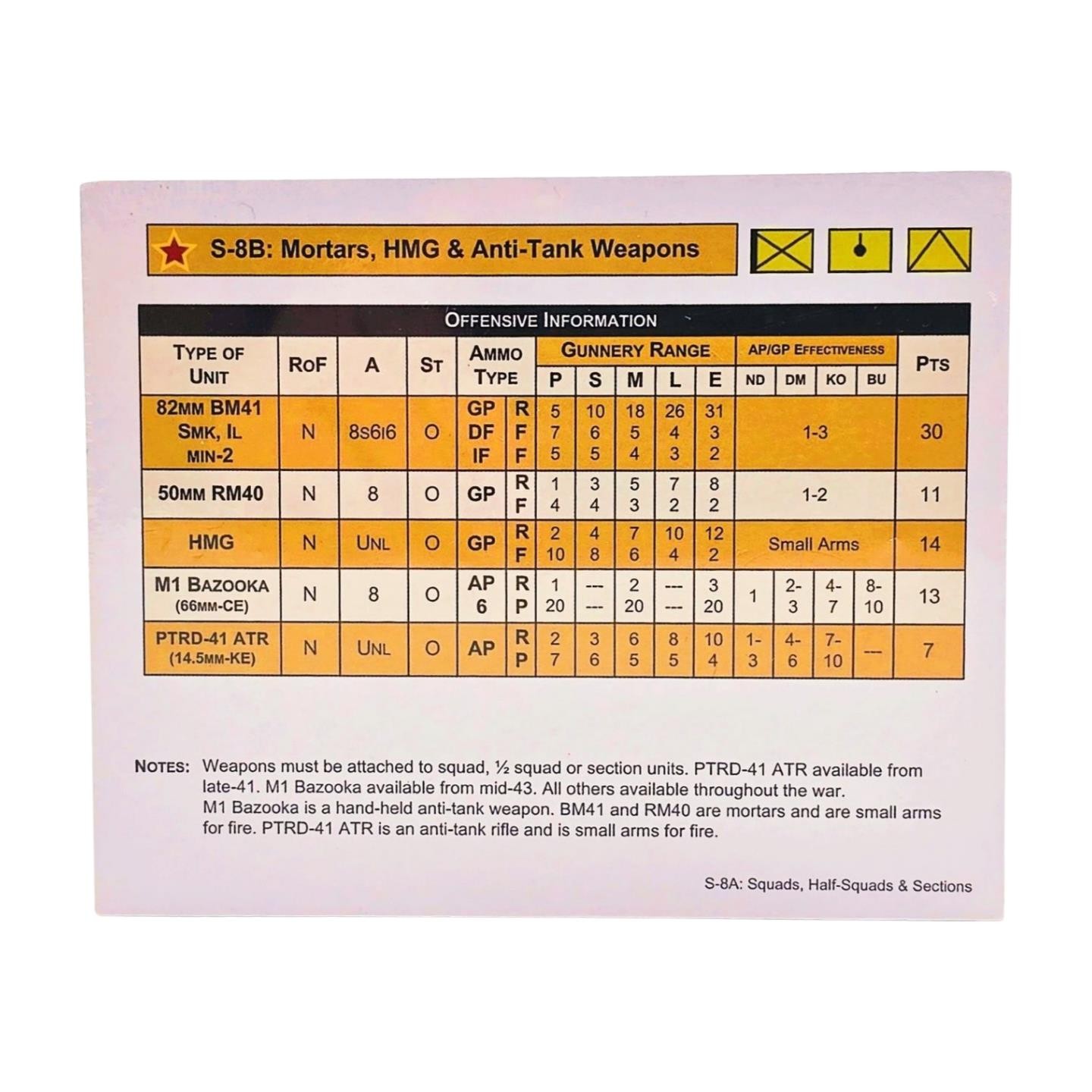 S-8B: Mortars, HMG & Anti-Tank Weapons

OFFENSIVE INFORMATION

| TYPE OF UNIT | ROF | A | ST | AMMO TYPE | | GUNNERY RANGE P | S | M | L | E | AP/GP EFFECTIVENESS ND | DM | KO | BU | PTS |
|---|---|---|---|---|---|---|---|---|---|---|---|---|---|---|---|
| 82MM BM41 SMK, IL MIN-2 | N | 8S6I6 | O | GP DF IF | R F F | 5 7 5 | 10 6 5 | 18 5 4 | 26 4 3 | 31 3 2 | 1-3 | | | | 30 |
| 50MM RM40 | N | 8 | O | GP | R F | 1 4 | 3 4 | 5 3 | 7 2 | 8 2 | 1-2 | | | | 11 |
| HMG | N | UNL | O | GP | R F | 2 10 | 4 8 | 7 6 | 10 4 | 12 2 | Small Arms | | | | 14 |
| M1 BAZOOKA (66MM-CE) | N | 8 | O | AP 6 | R P | 1 20 | --- --- | 2 20 | --- --- | 3 20 | 1 | 2-3 | 4-7 | 8-10 | 13 |
| PTRD-41 ATR (14.5MM-KE) | N | UNL | O | AP | R P | 2 7 | 3 6 | 6 5 | 8 5 | 10 4 | 1-3 | 4-6 | 7-10 | --- | 7 |

NOTES: Weapons must be attached to squad, ½ squad or section units. PTRD-41 ATR available from late-41. M1 Bazooka available from mid-43. All others available throughout the war.
M1 Bazooka is a hand-held anti-tank weapon. BM41 and RM40 are mortars and are small arms for fire. PTRD-41 ATR is an anti-tank rifle and is small arms for fire.

S-8A: Squads, Half-Squads & Sections